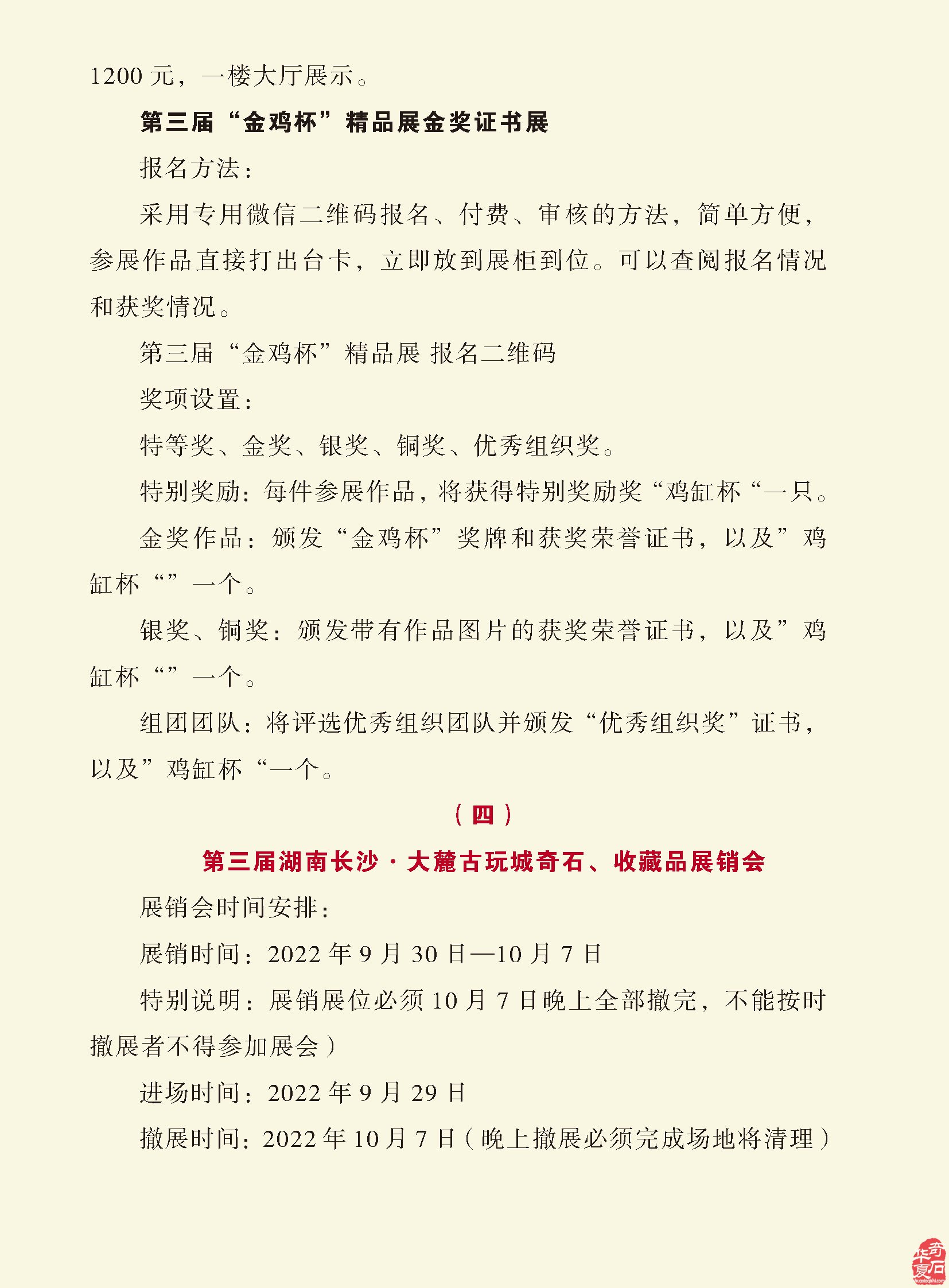 1200 元，一楼大厅展示。

第三届“金鸡杯”精品展金奖证书展

报名方法：

采用专用微信二维码报名、付费、审核的方法，简单方便，参展作品直接打出台卡，立即放到展柜到位。可以查阅报名情况和获奖情况。

第三届“金鸡杯”精品展 报名二维码

奖项设置：

特等奖、金奖、银奖、铜奖、优秀组织奖。

特别奖励：每件参展作品，将获得特别奖励奖“鸡缸杯“一只。

金奖作品：颁发“金鸡杯”奖牌和获奖荣誉证书，以及”鸡缸杯“”一个。

银奖、铜奖：颁发带有作品图片的获奖荣誉证书，以及”鸡缸杯“”一个。

组团团队：将评选优秀组织团队并颁发“优秀组织奖”证书，以及”鸡缸杯“一个。

（四）

第三届湖南长沙·大麓古玩城奇石、收藏品展销会

展销会时间安排：

展销时间：2022 年 9 月 30 日—10 月 7 日

特别说明：展销展位必须 10 月 7 日晚上全部撤完，不能按时撤展者不得参加展会）

进场时间：2022 年 9 月 29 日

撤展时间：2022 年 10 月 7 日（晚上撤展必须完成场地将清理）

华夏奇石